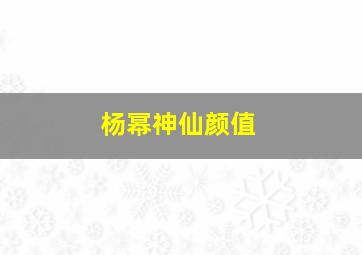 杨幂神仙颜值